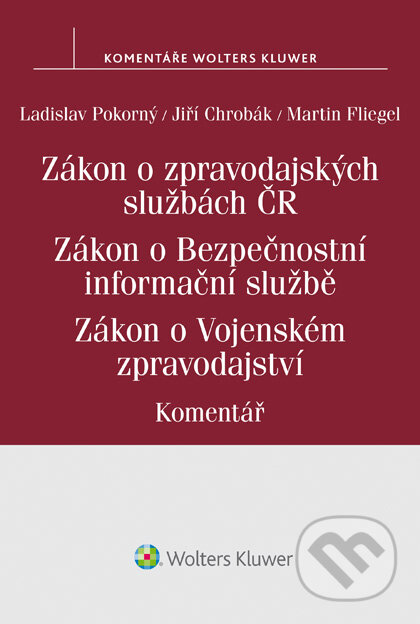 KOMENTÁŘE WOLTERS KLUWER

Ladislav Pokorný / Jiří Chrobák / Martin Fliegel

Zákon o zpravodajských službách ČR

Zákon o Bezpečnostní informační službě

Zákon o Vojenském zpravodajství

Komentář

Wolters Kluwer